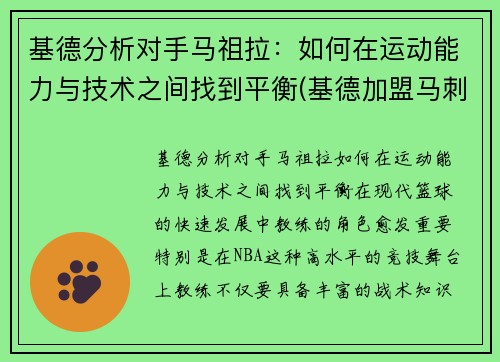 基德分析对手马祖拉：如何在运动能力与技术之间找到平衡(基德加盟马刺

基德分析对手马祖拉如何在运动能力与技术之间找到平衡在现代篮球的快速发展中教练的角色愈发重要特别是在NBA这种高水平的竞技舞台上教练不仅要具备丰富的战术知识